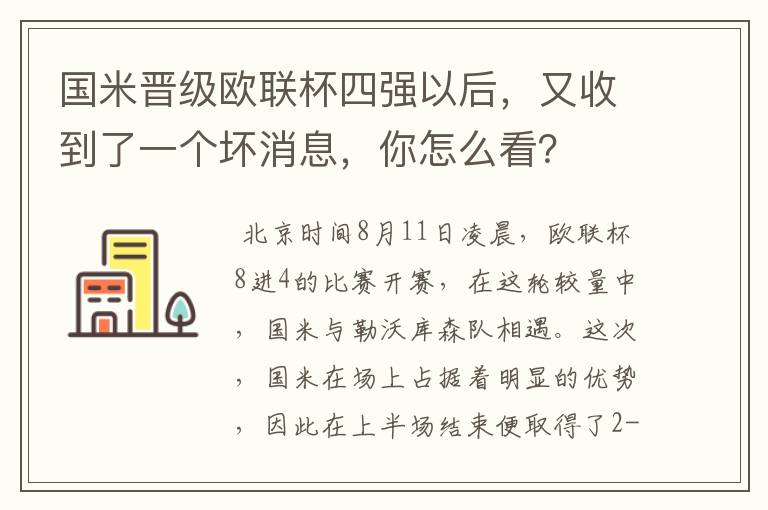 国米晋级欧联杯四强以后，又收到了一个坏消息，你怎么看？

北京时间8月11日凌晨，欧联杯8进4的比赛开赛，在这轮较量中，国米与勒沃库森队相遇。这次，国米在场上占据着明显的优势，因此在上半场结束便取得了2-